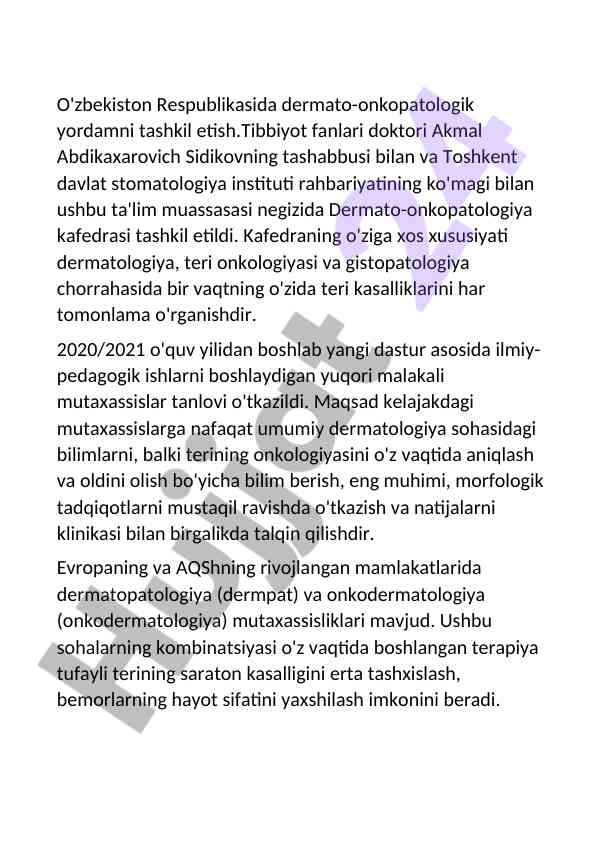 O'zbekiston Respublikasida dermato-onkopatologik yordamni tashkil etish.Tibbiyot fanlari doktori Akmal Abdikaxarovich Sidikovning tashabbusi bilan va Toshkent davlat stomatologiya instituti rahbariyatining ko'magi bilan ushbu ta'lim muassasasi negizida Dermato-onkopatologiya kafedrasi tashkil etildi. Kafedraning o'ziga xos xususiyati dermatologiya, teri onkologiyasi va gistopatologiya chorrahasida bir vaqtning o'zida teri kasalliklarini har tomonlama o'rganishdir.

2020/2021 o'quv yilidan boshlab yangi dastur asosida ilmiy-pedagogik ishlarni boshlaydigan yuqori malakali mutaxassislar tanlovi o'tkazildi. Maqsad kelajakdagi mutaxassislarga nafaqat umumiy dermatologiya sohasidagi bilimlarni, balki terining onkologiyasini o'z vaqtida aniqlash va oldini olish bo'yicha bilim berish, eng muhimi, morfologik tadqiqotlarni mustaqil ravishda o'tkazish va natijalarni klinikasi bilan birgalikda talqin qilishdir.

Evropaning va AQShning rivojlangan mamlakatlarida dermatopatologiya (dermpat) va onkodermatologiya (onkodermatologiya) mutaxassisliklari mavjud. Ushbu sohalarning kombinatsiyasi o'z vaqtida boshlangan terapiya tufayli terining saraton kasalligini erta tashxislash, bemorlarning hayot sifatini yaxshilash imkonini beradi.

Hujjat 24